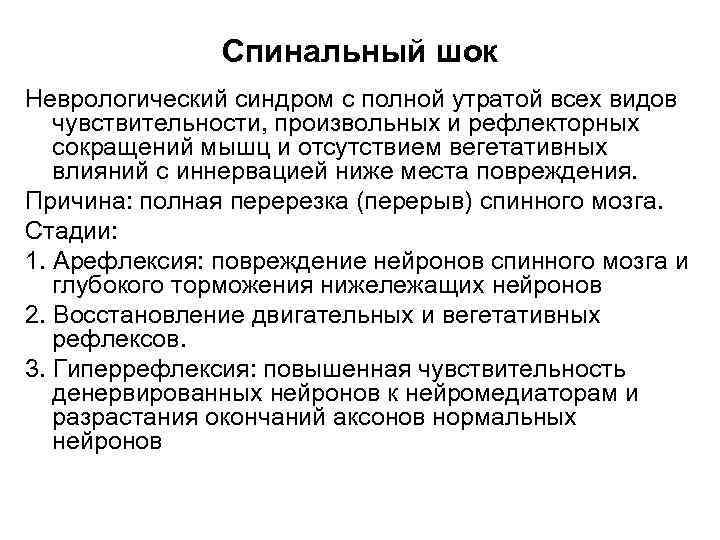 Спинальный шок

Неврологический синдром с полной утратой всех видов чувствительности, произвольных и рефлекторных сокращений мышц и отсутствием вегетативных влияний с иннервацией ниже места повреждения.

Причина: полная перерезка (перерыв) спинного мозга.

Стадии:

1. Арефлексия: повреждение нейронов спинного мозга и глубокого торможения нижележащих нейронов

2. Восстановление двигательных и вегетативных рефлексов.

3. Гиперрефлексия: повышенная чувствительность денервированных нейронов к нейромедиаторам и разрастания окончаний аксонов нормальных нейронов